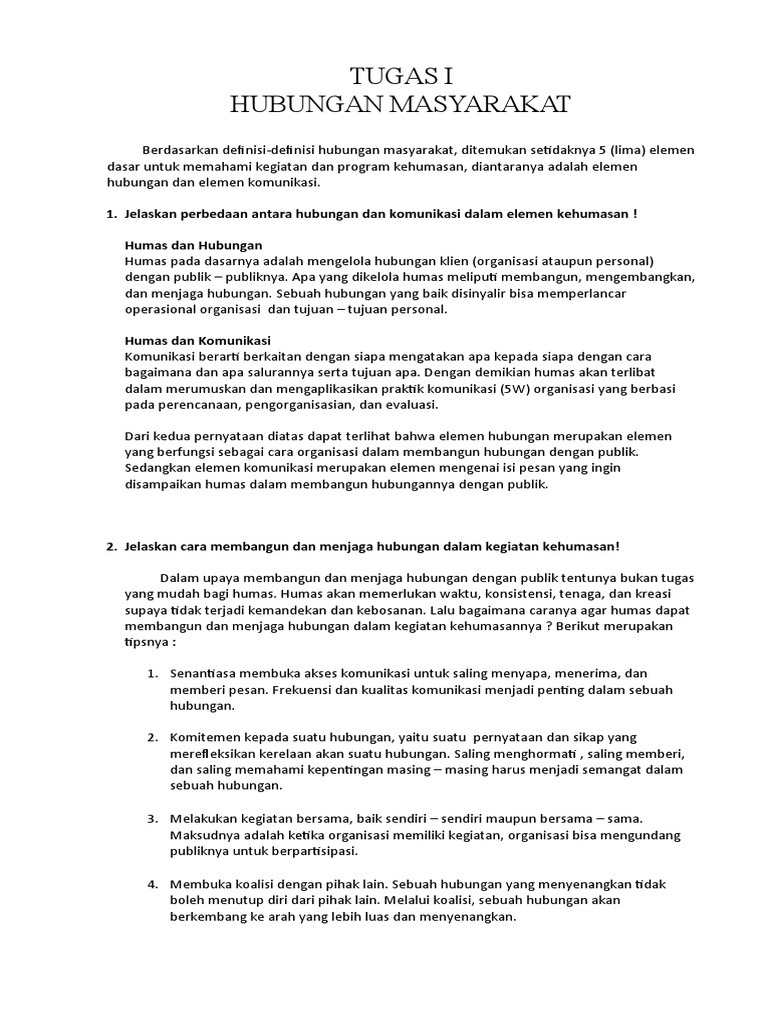 TUGAS I
HUBUNGAN MASYARAKAT

Berdasarkan definisi-definisi hubungan masyarakat, ditemukan setidaknya 5 (lima) elemen dasar untuk memahami kegiatan dan program kehumasan, diantaranya adalah elemen hubungan dan elemen komunikasi.

1. Jelaskan perbedaan antara hubungan dan komunikasi dalam elemen kehumasan !

Humas dan Hubungan
Humas pada dasarnya adalah mengelola hubungan klien (organisasi ataupun personal) dengan publik – publiknya. Apa yang dikelola humas meliputi membangun, mengembangkan, dan menjaga hubungan. Sebuah hubungan yang baik disinyalir bisa memperlancar operasional organisasi dan tujuan – tujuan personal.

Humas dan Komunikasi
Komunikasi berarti berkaitan dengan siapa mengatakan apa kepada siapa dengan cara bagaimana dan apa salurannya serta tujuan apa. Dengan demikian humas akan terlibat dalam merumuskan dan mengaplikasikan praktik komunikasi (5W) organisasi yang berbasi pada perencanaan, pengorganisasian, dan evaluasi.

Dari kedua pernyataan diatas dapat terlihat bahwa elemen hubungan merupakan elemen yang berfungsi sebagai cara organisasi dalam membangun hubungan dengan publik. Sedangkan elemen komunikasi merupakan elemen mengenai isi pesan yang ingin disampaikan humas dalam membangun hubungannya dengan publik.

2. Jelaskan cara membangun dan menjaga hubungan dalam kegiatan kehumasan!

Dalam upaya membangun dan menjaga hubungan dengan publik tentunya bukan tugas yang mudah bagi humas. Humas akan memerlukan waktu, konsistensi, tenaga, dan kreasi supaya tidak terjadi kemandekan dan kebosanan. Lalu bagaimana caranya agar humas dapat membangun dan menjaga hubungan dalam kegiatan kehumasannya ? Berikut merupakan tipsnya :

1. Senantiasa membuka akses komunikasi untuk saling menyapa, menerima, dan memberi pesan. Frekuensi dan kualitas komunikasi menjadi penting dalam sebuah hubungan.

2. Komitemen kepada suatu hubungan, yaitu suatu pernyataan dan sikap yang merefleksikan kerelaan akan suatu hubungan. Saling menghormati , saling memberi, dan saling memahami kepentingan masing – masing harus menjadi semangat dalam sebuah hubungan.

3. Melakukan kegiatan bersama, baik sendiri – sendiri maupun bersama – sama. Maksudnya adalah ketika organisasi memiliki kegiatan, organisasi bisa mengundang publiknya untuk berpartisipasi.

4. Membuka koalisi dengan pihak lain. Sebuah hubungan yang menyenangkan tidak boleh menutup diri dari pihak lain. Melalui koalisi, sebuah hubungan akan berkembang ke arah yang lebih luas dan menyenangkan.